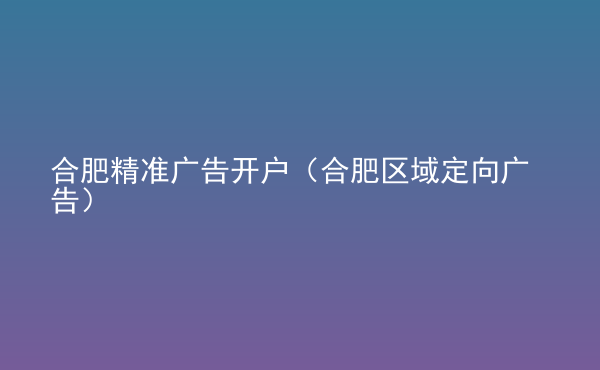 合肥精准广告开户（合肥区域定向广告）